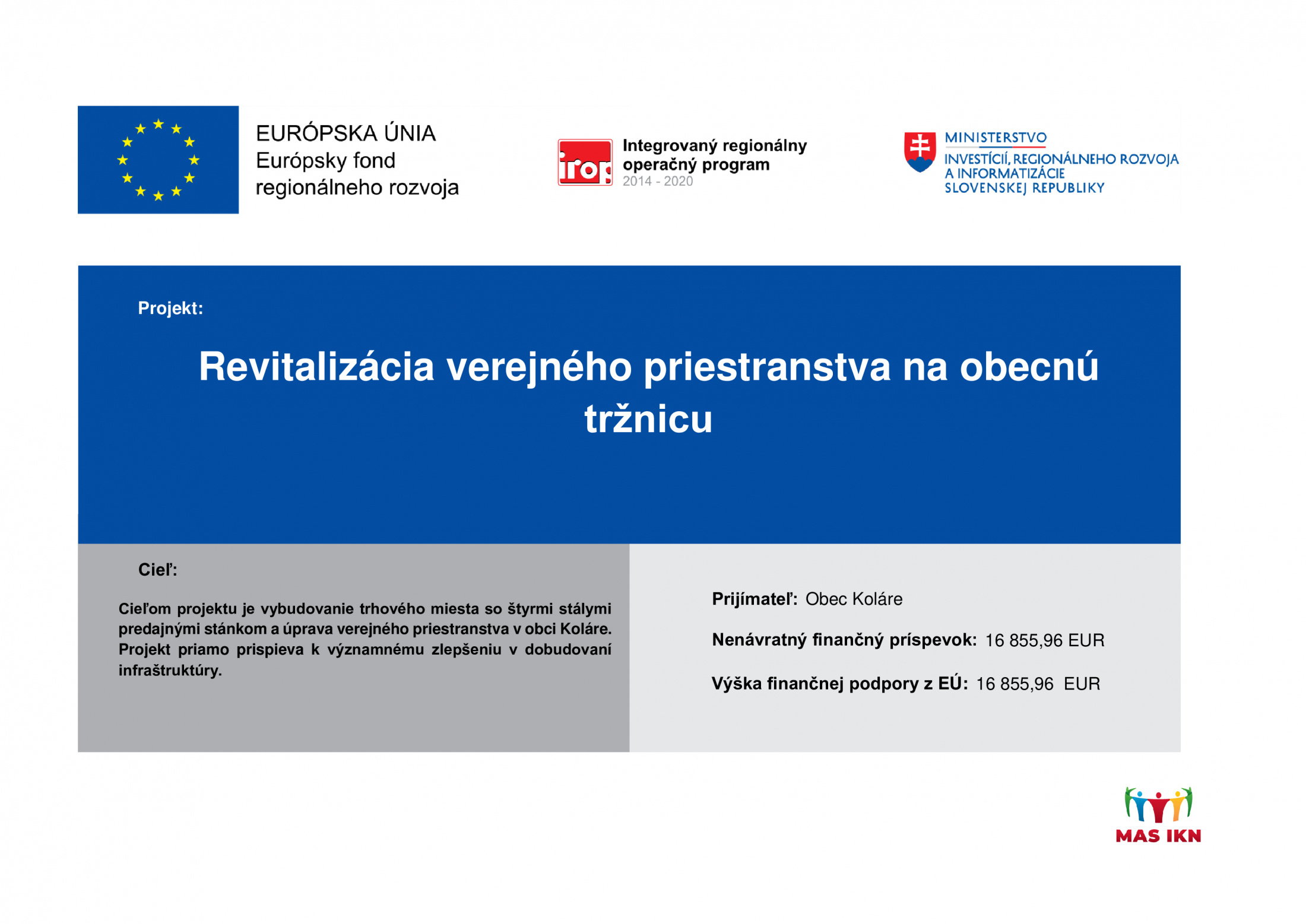 EURÓPSKA ÚNIA
Európsky fond regionálneho rozvoja

irop

Integrovaný regionálny operačný program
2014 - 2020

MINISTERSTVO
INVESTÍCIÍ, REGIONÁLNEHO ROZVOJA A INFORMATIZÁCIE SLOVENSKEJ REPUBLIKY

Projekt:

Revitalizácia verejného priestranstva na obecnú tržnicu

Cieľ:

Cieľom projektu je vybudovanie trhového miesta so štyrmi stálymi predajnými stánkom a úprava verejného priestranstva v obci Koláre. Projekt priamo prispieva k významnému zlepšeniu v dobudovaní infraštruktúry.

Prijímateľ: Obec Koláre

Nenávratný finančný príspevok: 16 855,96 EUR

Výška finančnej podpory z EÚ: 16 855,96 EUR

MAS IKN